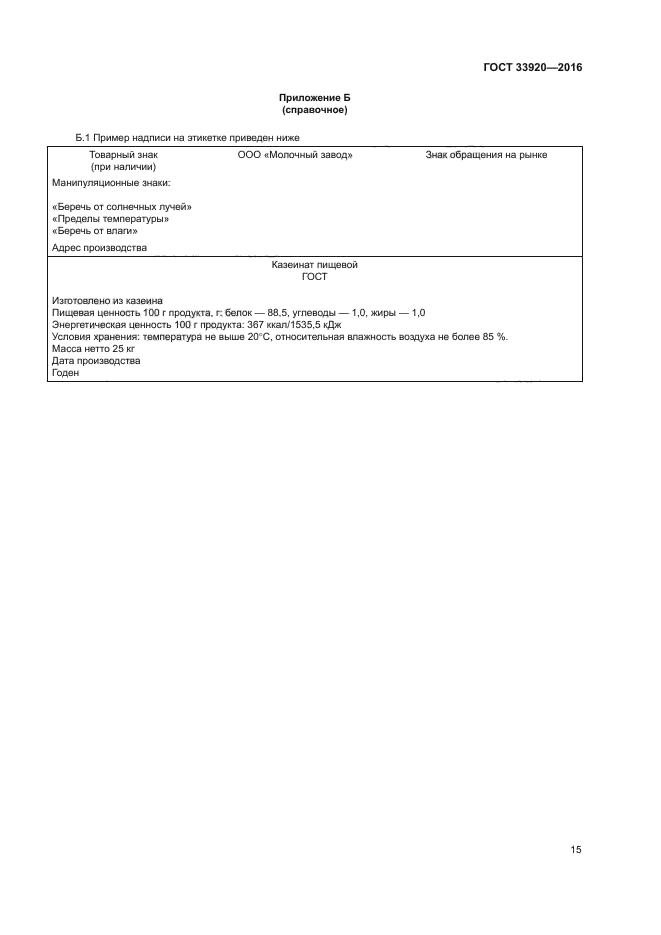 ГОСТ 33920—2016

Приложение Б
(справочное)

Б.1 Пример надписи на этикетке приведен ниже

Товарный знак
(при наличии)

ООО «Молочный завод»

Знак обращения на рынке

Манипуляционные знаки:

«Беречь от солнечных лучей»
«Пределы температуры»
«Беречь от влаги»

Адрес производства

Казеинат пищевой
ГОСТ

Изготовлено из казеина
Пищевая ценность 100 г продукта, г: белок — 88,5, углеводы — 1,0, жиры — 1,0
Энергетическая ценность 100 г продукта: 367 ккал/1535,5 кДж
Условия хранения: температура не выше 20°С, относительная влажность воздуха не более 85 %.
Масса нетто 25 кг
Дата производства
Годен

15